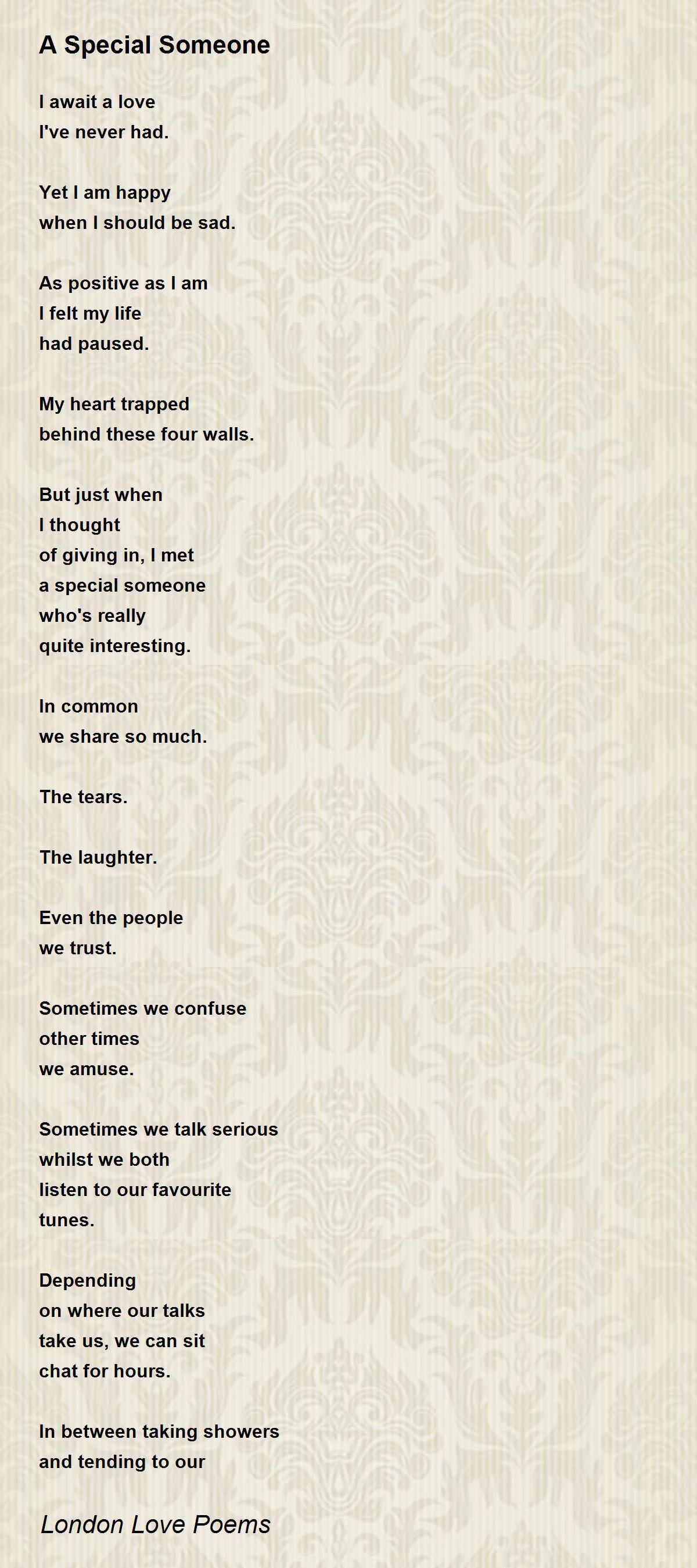 A Special Someone

I await a love
I've never had.

Yet I am happy
when I should be sad.

As positive as I am
I felt my life
had paused.

My heart trapped
behind these four walls.

But just when
I thought
of giving in, I met
a special someone
who's really
quite interesting.

In common
we share so much.

The tears.

The laughter.

Even the people
we trust.

Sometimes we confuse
other times
we amuse.

Sometimes we talk serious
whilst we both
listen to our favourite
tunes.

Depending
on where our talks
take us, we can sit
chat for hours.

In between taking showers
and tending to our

London Love Poems